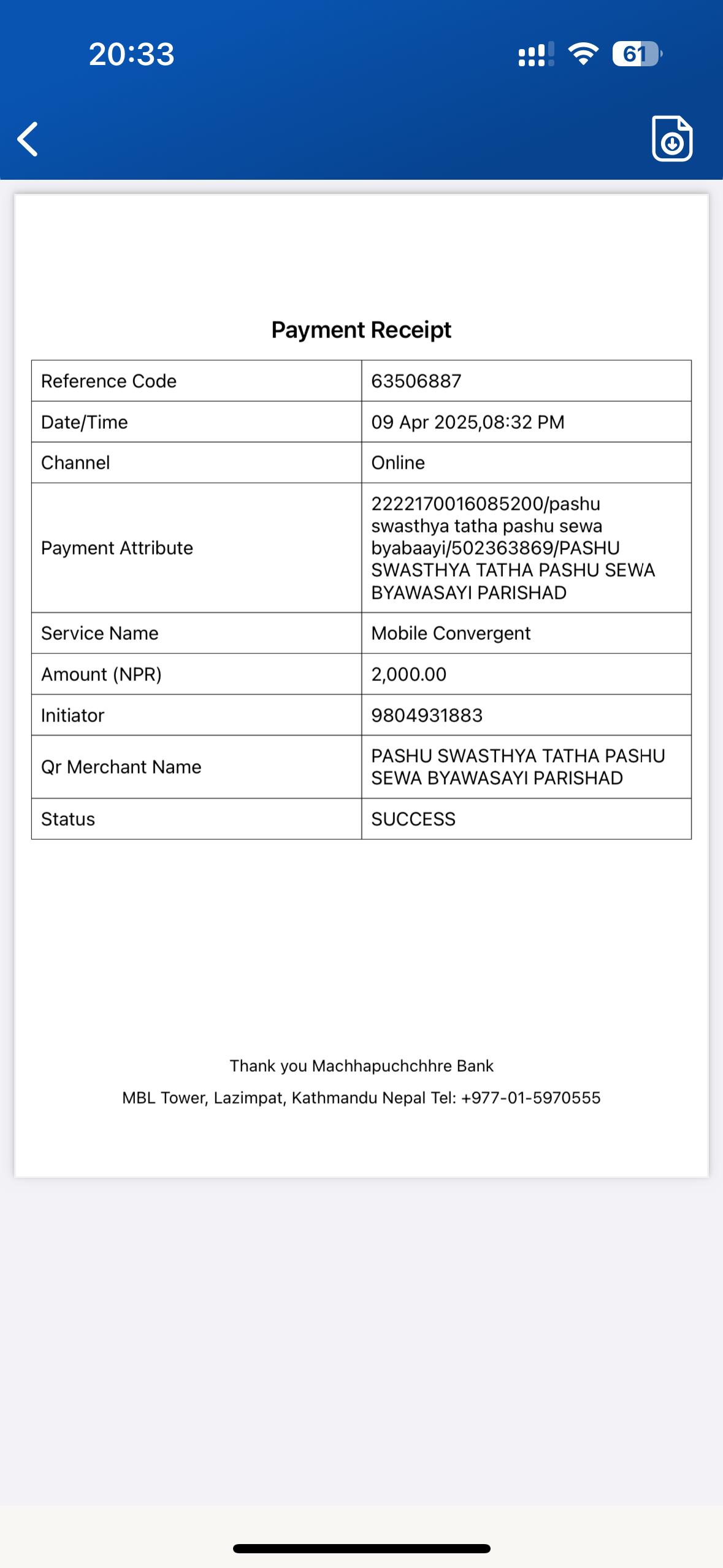 20:33

61

Payment Receipt

| Reference Code | 63506887 |
|---|---|
| Date/Time | 09 Apr 2025,08:32 PM |
| Channel | Online |
| Payment Attribute | 2222170016085200/pashu swasthya tatha pashu sewa byabaayi/502363869/PASHU SWASTHYA TATHA PASHU SEWA BYAWASAYI PARISHAD |
| Service Name | Mobile Convergent |
| Amount (NPR) | 2,000.00 |
| Initiator | 9804931883 |
| Qr Merchant Name | PASHU SWASTHYA TATHA PASHU SEWA BYAWASAYI PARISHAD |
| Status | SUCCESS |

Thank you Machhapuchchhre Bank
MBL Tower, Lazimpat, Kathmandu Nepal Tel: +977-01-5970555